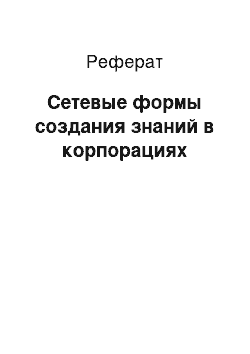 Реферат

Сетевые формы создания знаний в корпорациях